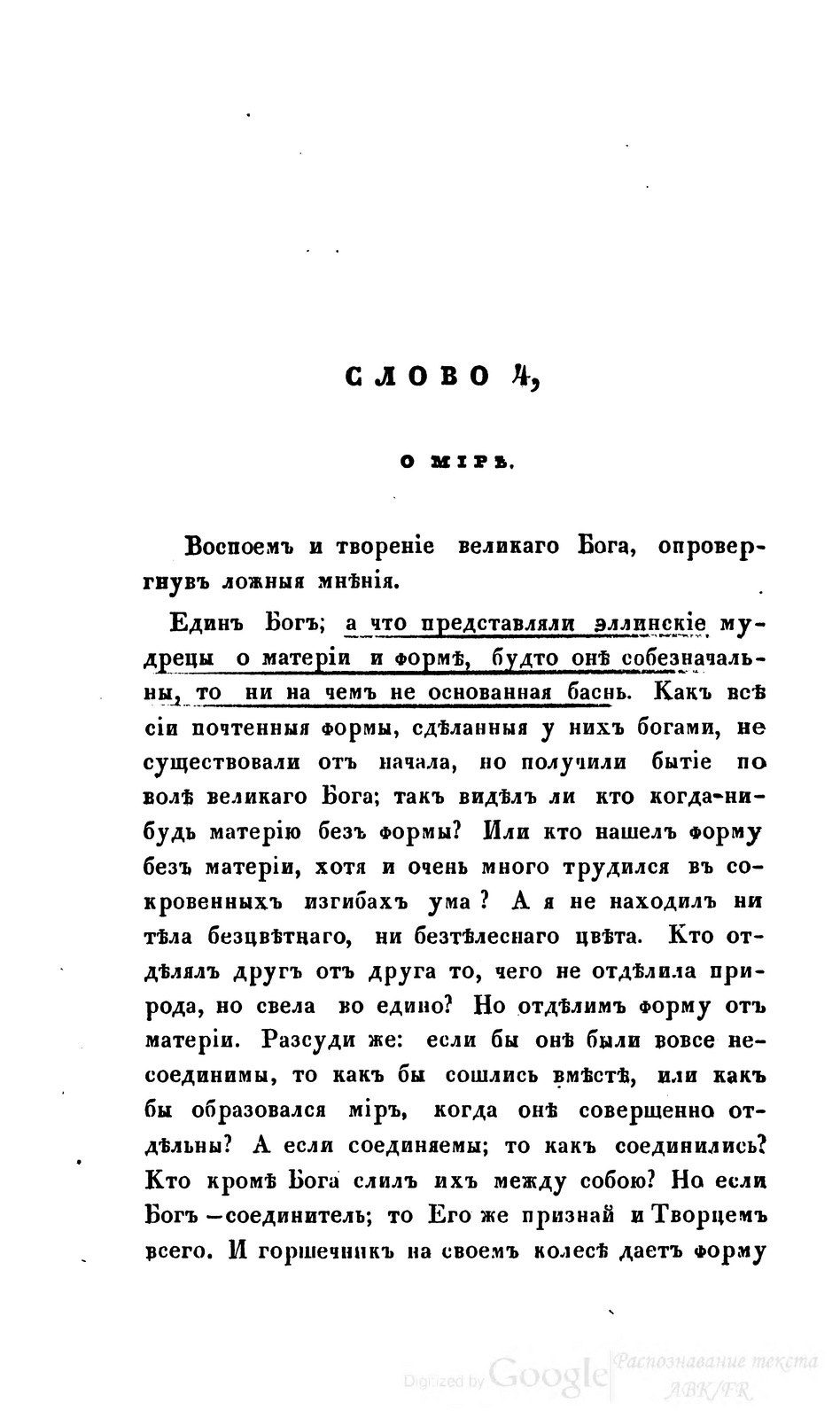 СЛОВО 4,

О МІРѢ.

Воспоемъ и твореніе великаго Бога, опровергнувъ ложныя мнѣнія.

Единъ Богъ; а что представляли эллинскіе мудрецы о матеріи и формѣ, будто онѣ собезначальны, то ни на чемъ не основанная баснь. Какъ всѣ сіи почтенныя формы, сдѣланныя у нихъ богами, не существовали отъ начала, но получили бытіе по волѣ великаго Бога; такъ видѣлъ ли кто когда-нибудь матерію безъ формы? Или кто нашелъ форму безъ матеріи, хотя и очень много трудился въ сокровенныхъ изгибахъ ума? А я не находилъ ни тѣла безцвѣтнаго, ни безтѣлеснаго цвѣта. Кто отдѣлялъ другъ отъ друга то, чего не отдѣлила природа, но свела во едино? Но отдѣлимъ форму отъ матеріи. Разсуди же: если бы онѣ были вовсе несоединимы, то какъ бы сошлись вмѣстѣ, или какъ бы образовался міръ, когда онѣ совершенно отдѣльны? А если соединяемы; то какъ соединились? Кто кромѣ Бога слилъ ихъ между собою? Но если Богъ—соединитель; то Его же признай и Творцемъ всего. И горшечникъ на своемъ колесѣ даетъ форму

Digitized by Google Распознавание текста ABK/FR